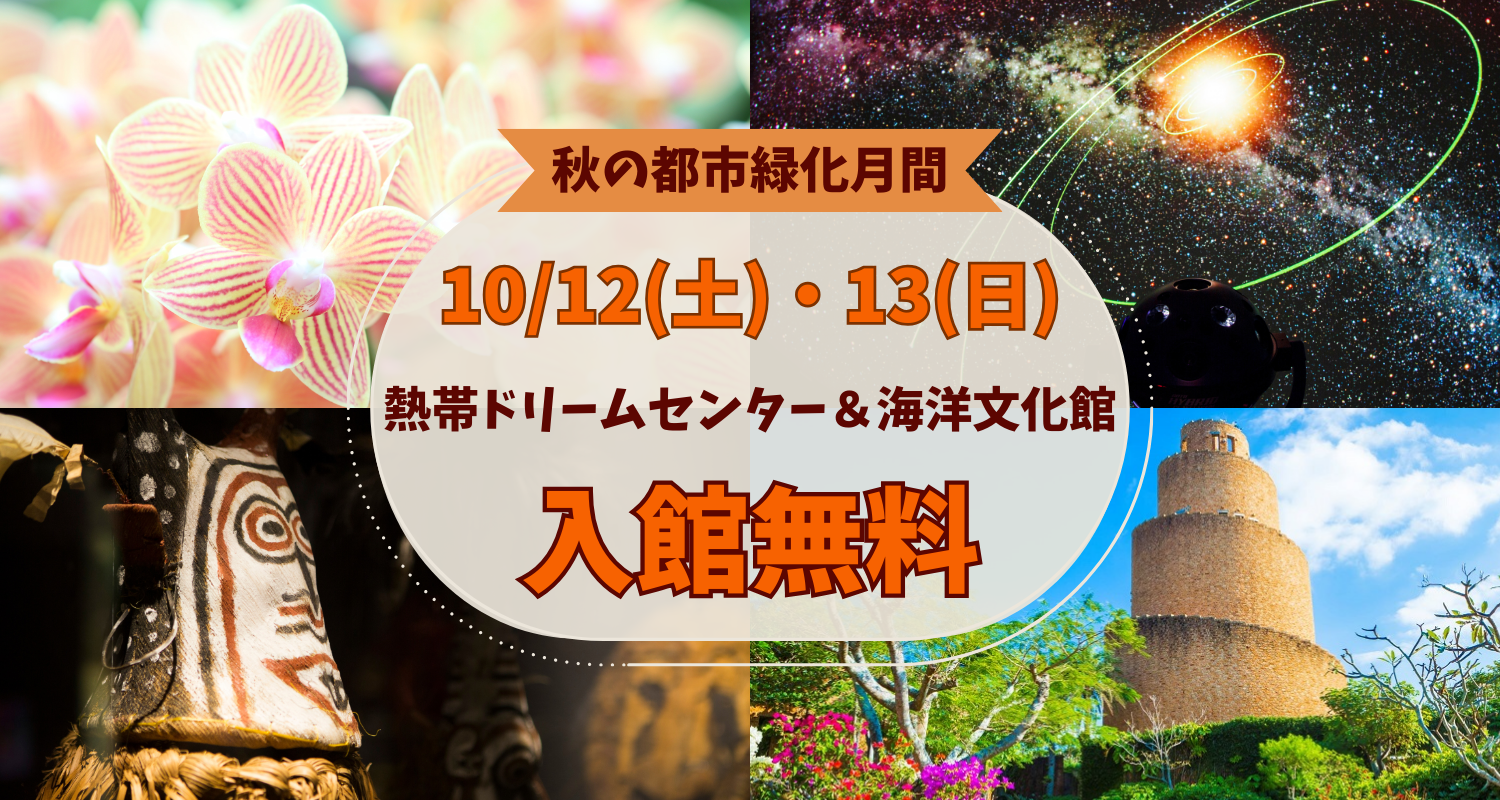 秋の都市緑化月間

10/12(土)・13(日)

熱帯ドリームセンター＆海洋文化館

入館無料